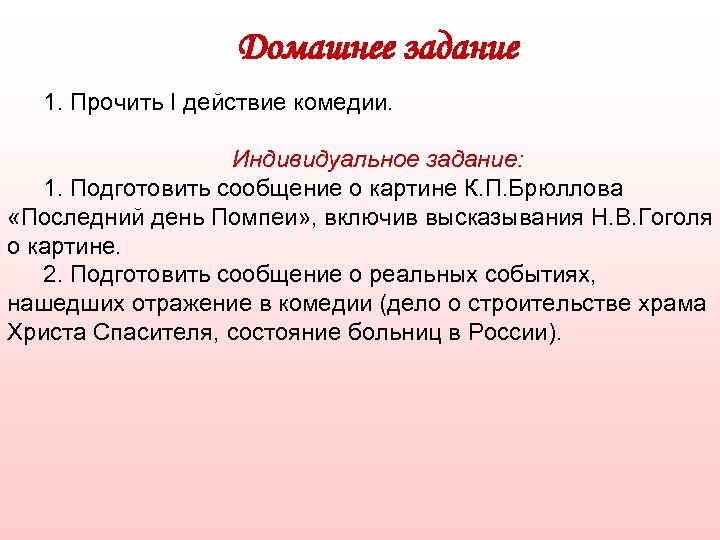 Домашнее задание

1. Прочить I действие комедии.

Индивидуальное задание:

1. Подготовить сообщение о картине К.П.Брюллова «Последний день Помпеи», включив высказывания Н.В.Гоголя о картине.

2. Подготовить сообщение о реальных событиях, нашедших отражение в комедии (дело о строительстве храма Христа Спасителя, состояние больниц в России).